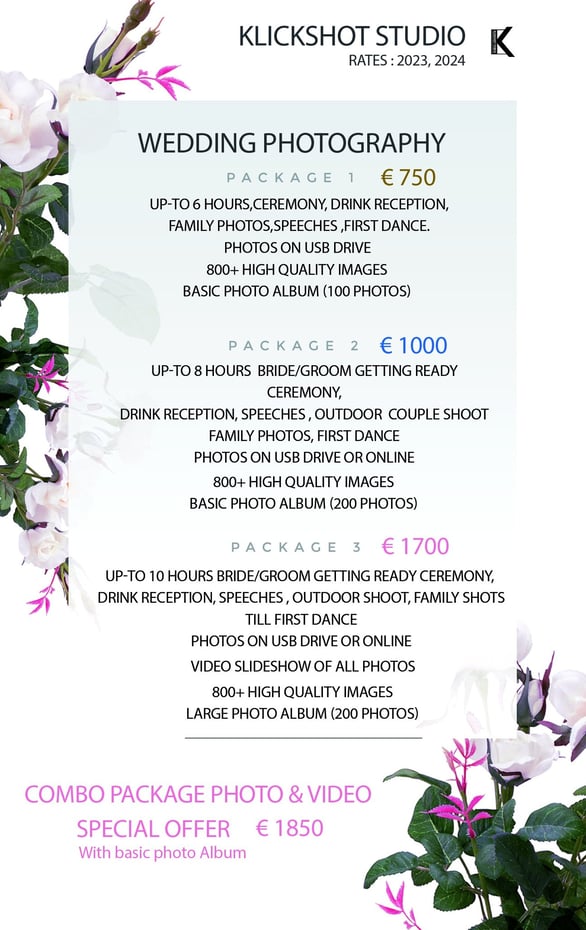 KLICKSHOT STUDIO
RATES : 2023, 2024

K

WEDDING PHOTOGRAPHY

PACKAGE 1 € 750

UP-TO 6 HOURS,CEREMONY, DRINK RECEPTION, FAMILY PHOTOS,SPEECHES ,FIRST DANCE.
PHOTOS ON USB DRIVE
800+ HIGH QUALITY IMAGES
BASIC PHOTO ALBUM (100 PHOTOS)

PACKAGE 2 € 1000

UP-TO 8 HOURS BRIDE/GROOM GETTING READY CEREMONY,
DRINK RECEPTION, SPEECHES , OUTDOOR COUPLE SHOOT
FAMILY PHOTOS, FIRST DANCE
PHOTOS ON USB DRIVE OR ONLINE
800+ HIGH QUALITY IMAGES
BASIC PHOTO ALBUM (200 PHOTOS)

PACKAGE 3 € 1700

UP-TO 10 HOURS BRIDE/GROOM GETTING READY CEREMONY,
DRINK RECEPTION, SPEECHES , OUTDOOR SHOOT, FAMILY SHOTS
TILL FIRST DANCE
PHOTOS ON USB DRIVE OR ONLINE
VIDEO SLIDESHOW OF ALL PHOTOS
800+ HIGH QUALITY IMAGES
LARGE PHOTO ALBUM (200 PHOTOS)

COMBO PACKAGE PHOTO & VIDEO
SPECIAL OFFER € 1850
With basic photo Album